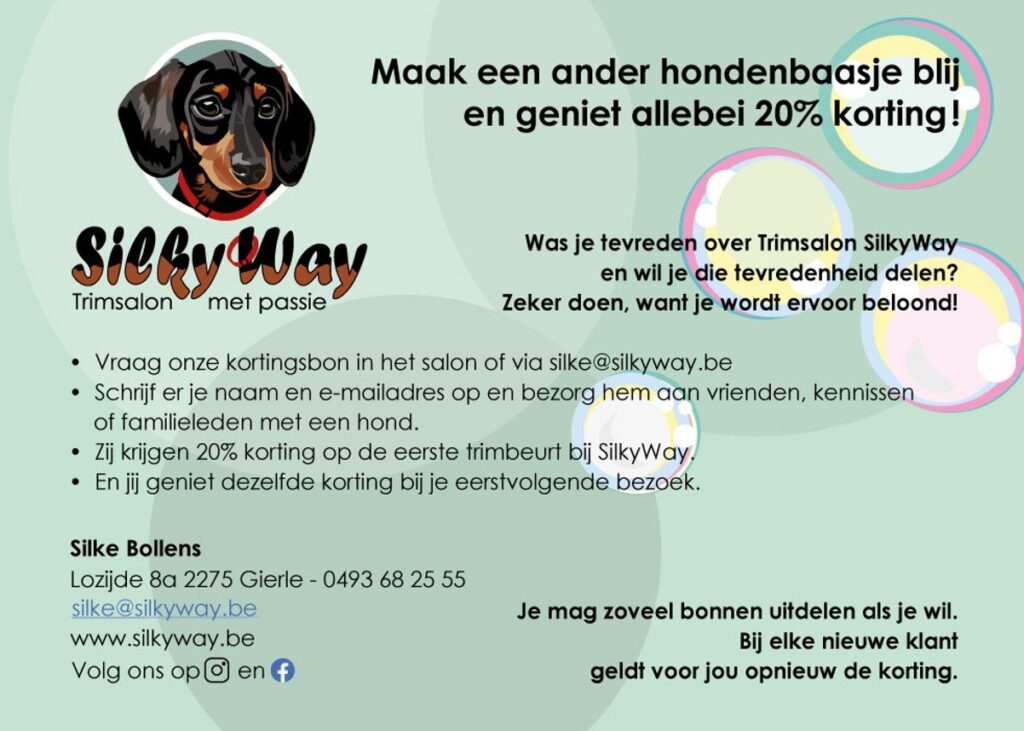 SilkyWay
Trimsalon met passie

Maak een ander hondenbaasje blij
en geniet allebei 20% korting!

Was je tevreden over Trimsalon SilkyWay
en wil je die tevredenheid delen?
Zeker doen, want je wordt ervoor beloond!

• Vraag onze kortingsbon in het salon of via silke@silkyway.be
• Schrijf er je naam en e-mailadres op en bezorg hem aan vrienden, kennissen of familieleden met een hond.
• Zij krijgen 20% korting op de eerste trimbeurt bij SilkyWay.
• En jij geniet dezelfde korting bij je eerstvolgende bezoek.

Silke Bollens
Lozijde 8a 2275 Gierle - 0493 68 25 55
silke@silkyway.be
www.silkyway.be
Volg ons op en

Je mag zoveel bonnen uitdelen als je wil.
Bij elke nieuwe klant
geldt voor jou opnieuw de korting.